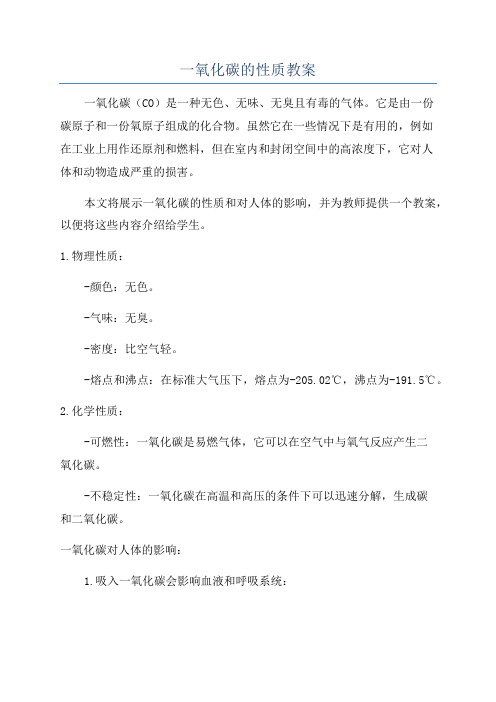 一氧化碳的性质教案

一氧化碳（CO）是一种无色、无味、无臭且有毒的气体。它是由一份碳原子和一份氧原子组成的化合物。虽然它在一些情况下是有用的，例如在工业上用作还原剂和燃料，但在室内和封闭空间中的高浓度下，它对人体和动物造成严重的损害。

本文将展示一氧化碳的性质和对人体的影响，并为教师提供一个教案，以便将这些内容介绍给学生。

1.物理性质：

-颜色：无色。

-气味：无臭。

-密度：比空气轻。

-熔点和沸点：在标准大气压下，熔点为-205.02℃，沸点为-191.5℃。

2.化学性质：

-可燃性：一氧化碳是易燃气体，它可以在空气中与氧气反应产生二氧化碳。

-不稳定性：一氧化碳在高温和高压的条件下可以迅速分解，生成碳和二氧化碳。

一氧化碳对人体的影响：

1.吸入一氧化碳会影响血液和呼吸系统：